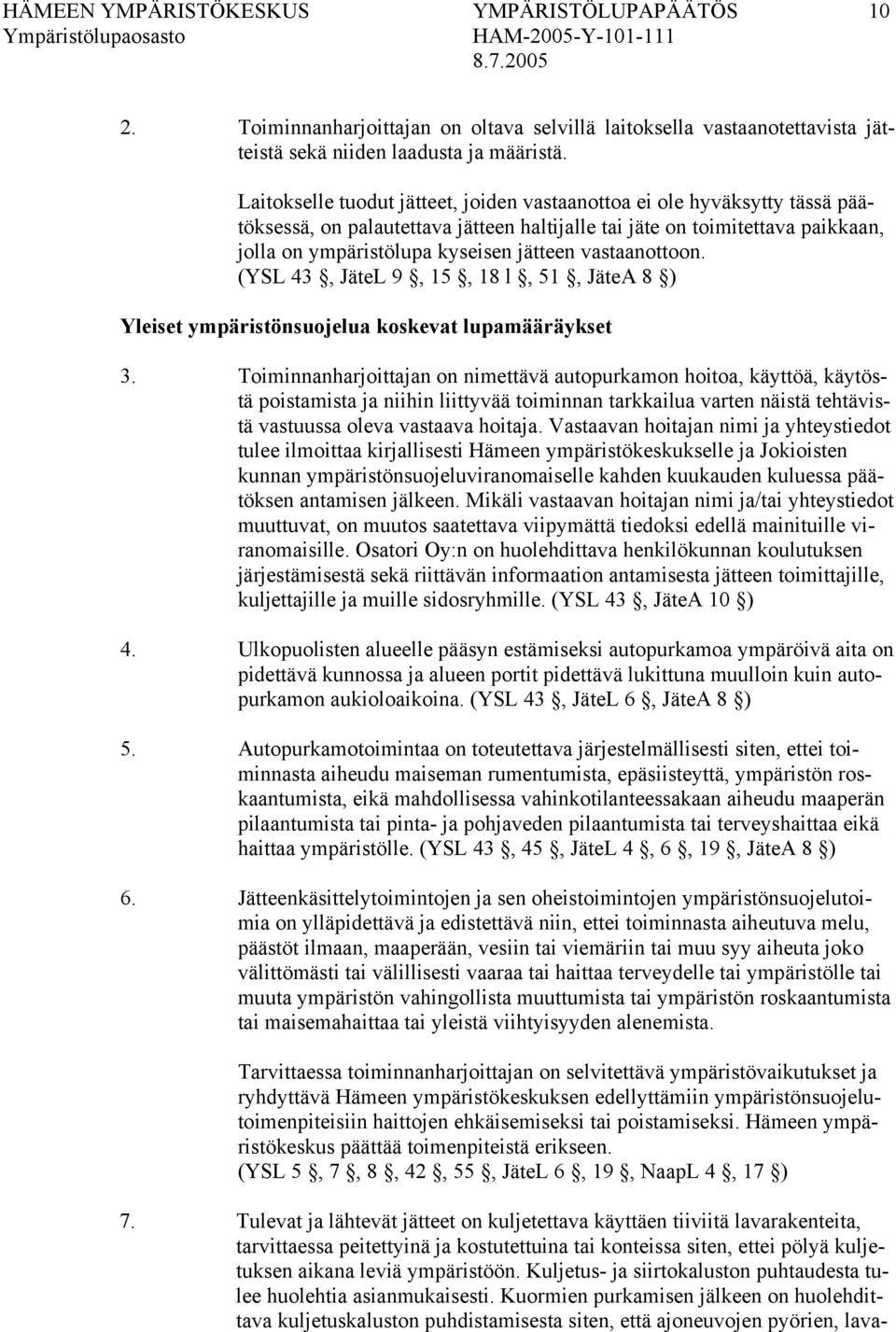 HÄMEEN YMPÄRISTÖKESKUS YMPÄRISTÖLUPAPÄÄTÖS 10
Ympäristölupaosasto HAM-2005-Y-101-111
8.7.2005

2. Toiminnanharjoittajan on oltava selvillä laitoksella vastaanotettavista jätteistä sekä niiden laadusta ja määristä.

Laitokselle tuodut jätteet, joiden vastaanottoa ei ole hyväksytty tässä päätöksessä, on palautettava jätteen haltijalle tai jäte on toimitettava paikkaan, jolla on ympäristölupa kyseisen jätteen vastaanottoon. (YSL 43 §, JäteL 9 §, 15 §, 18 l §, 51 §, JäteA 8 §)

Yleiset ympäristönsuojelua koskevat lupamääräykset

3. Toiminnanharjoittajan on nimettävä autopurkamon hoitoa, käyttöä, käytöstä poistamista ja niihin liittyvää toiminnan tarkkailua varten näistä tehtävistä vastuussa oleva vastaava hoitaja. Vastaavan hoitajan nimi ja yhteystiedot tulee ilmoittaa kirjallisesti Hämeen ympäristökeskukselle ja Jokioisten kunnan ympäristönsuojeluviranomaiselle kahden kuukauden kuluessa päätöksen antamisen jälkeen. Mikäli vastaavan hoitajan nimi ja/tai yhteystiedot muuttuvat, on muutos saatettava viipymättä tiedoksi edellä mainituille viranomaisille. Osatori Oy:n on huolehdittava henkilökunnan koulutuksen järjestämisestä sekä riittävän informaation antamisesta jätteen toimittajille, kuljettajille ja muille sidosryhmille. (YSL 43 §, JäteA 10 §)

4. Ulkopuolisten alueelle pääsyn estämiseksi autopurkamoa ympäröivä aita on pidettävä kunnossa ja alueen portit pidettävä lukittuna muulloin kuin autopurkamon aukioloaikoina. (YSL 43 §, JäteL 6 §, JäteA 8 §)

5. Autopurkamotoimintaa on toteutettava järjestelmällisesti siten, ettei toiminnasta aiheudu maiseman rumentumista, epäsiisteyttä, ympäristön roskaantumista, eikä mahdollisessa vahinkotilanteessakaan aiheudu maaperän pilaantumista tai pinta- ja pohjaveden pilaantumista tai terveyshaittaa eikä haittaa ympäristölle. (YSL 43 §, 45 §, JäteL 4 §, 6 §, 19 §, JäteA 8 §)

6. Jätteenkäsittelytoimintojen ja sen oheistoimintojen ympäristönsuojelutoimia on ylläpidettävä ja edistettävä niin, ettei toiminnasta aiheutuva melu, päästöt ilmaan, maaperään, vesiin tai viemäriin tai muu syy aiheuta joko välittömästi tai välillisesti vaaraa tai haittaa terveydelle tai ympäristölle tai muuta ympäristön vahingollista muuttumista tai ympäristön roskaantumista tai maisemahaittaa tai yleistä viihtyisyyden alenemista.

Tarvittaessa toiminnanharjoittajan on selvitettävä ympäristövaikutukset ja ryhdyttävä Hämeen ympäristökeskuksen edellyttämiin ympäristönsuojelutoimenpiteisiin haittojen ehkäisemiseksi tai poistamiseksi. Hämeen ympäristökeskus päättää toimenpiteistä erikseen. (YSL 5 §, 7 §, 8 §, 42 §, 55 §, JäteL 6 §, 19 §, NaapL 4 §, 17 §)

7. Tulevat ja lähtevät jätteet on kuljetettava käyttäen tiiviitä lavarakenteita, tarvittaessa peitettyinä ja kostutettuina tai konteissa siten, ettei pölyä kuljetuksen aikana leviä ympäristöön. Kuljetus- ja siirtokaluston puhtaudesta tulee huolehtia asianmukaisesti. Kuormien purkamisen jälkeen on huolehdittava kuljetuskaluston puhdistamisesta siten, että ajoneuvojen pyörien, lava-